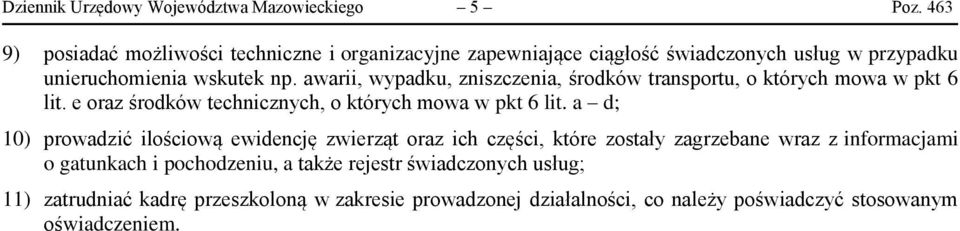 Dziennik Urzędowy Województwa Mazowieckiego – 5 – Poz. 463

9) posiadać możliwości techniczne i organizacyjne zapewniające ciągłość świadczonych usług w przypadku unieruchomienia wskutek np. awarii, wypadku, zniszczenia, środków transportu, o których mowa w pkt 6 lit. e oraz środków technicznych, o których mowa w pkt 6 lit. a – d;

10) prowadzić ilościową ewidencję zwierząt oraz ich części, które zostały zagrzebane wraz z informacjami o gatunkach i pochodzeniu, a także rejestr świadczonych usług;

11) zatrudniać kadrę przeszkoloną w zakresie prowadzonej działalności, co należy poświadczyć stosowanym oświadczeniem.